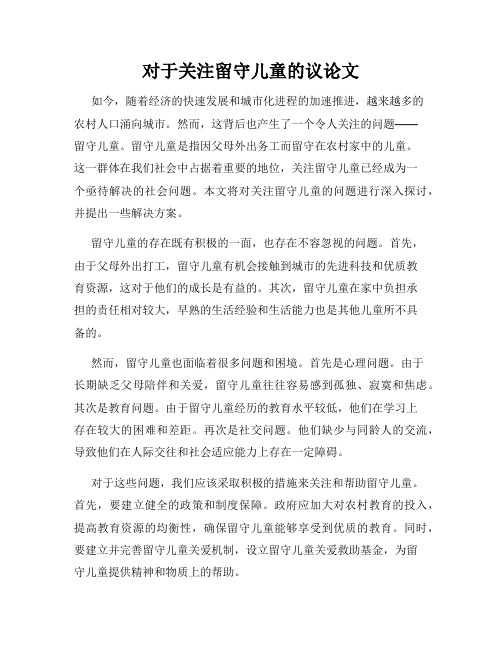 对于关注留守儿童的议论文

如今，随着经济的快速发展和城市化进程的加速推进，越来越多的农村人口涌向城市。然而，这背后也产生了一个令人关注的问题——留守儿童。留守儿童是指因父母外出务工而留守在农村家中的儿童。这一群体在我们社会中占据着重要的地位，关注留守儿童已经成为一个亟待解决的社会问题。本文将对关注留守儿童的问题进行深入探讨，并提出一些解决方案。

留守儿童的存在既有积极的一面，也存在不容忽视的问题。首先，由于父母外出打工，留守儿童有机会接触到城市的先进科技和优质教育资源，这对于他们的成长是有益的。其次，留守儿童在家中负担承担的责任相对较大，早熟的生活经验和生活能力也是其他儿童所不具备的。

然而，留守儿童也面临着很多问题和困境。首先是心理问题。由于长期缺乏父母陪伴和关爱，留守儿童往往容易感到孤独、寂寞和焦虑。其次是教育问题。由于留守儿童经历的教育水平较低，他们在学习上存在较大的困难和差距。再次是社交问题。他们缺少与同龄人的交流，导致他们在人际交往和社会适应能力上存在一定障碍。

对于这些问题，我们应该采取积极的措施来关注和帮助留守儿童。首先，要建立健全的政策和制度保障。政府应加大对农村教育的投入，提高教育资源的均衡性，确保留守儿童能够享受到优质的教育。同时，要建立并完善留守儿童关爱机制，设立留守儿童关爱救助基金，为留守儿童提供精神和物质上的帮助。